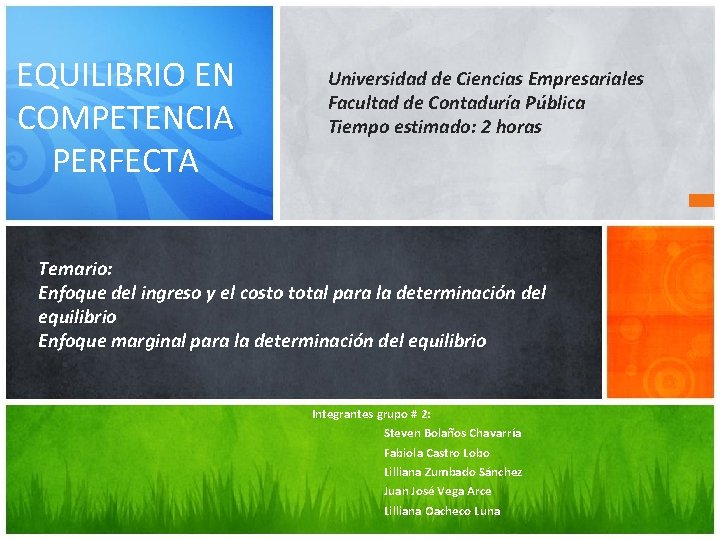 EQUILIBRIO EN COMPETENCIA PERFECTA

Universidad de Ciencias Empresariales
Facultad de Contaduría Pública
Tiempo estimado: 2 horas

Temario:
Enfoque del ingreso y el costo total para la determinación del equilibrio
Enfoque marginal para la determinación del equilibrio

Integrantes grupo # 2:
Steven Bolaños Chavarría
Fabiola Castro Lobo
Lilliana Zumbado Sánchez
Juan José Vega Arce
Lilliana Oacheco Luna